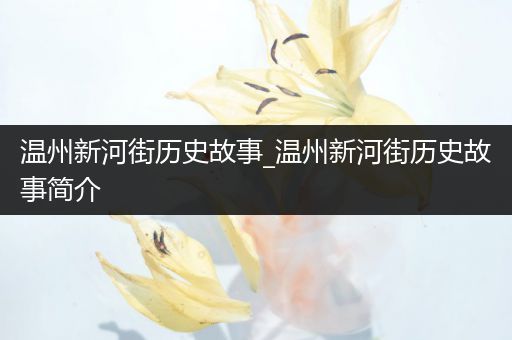 温州新河街历史故事_温州新河街历史故事简介